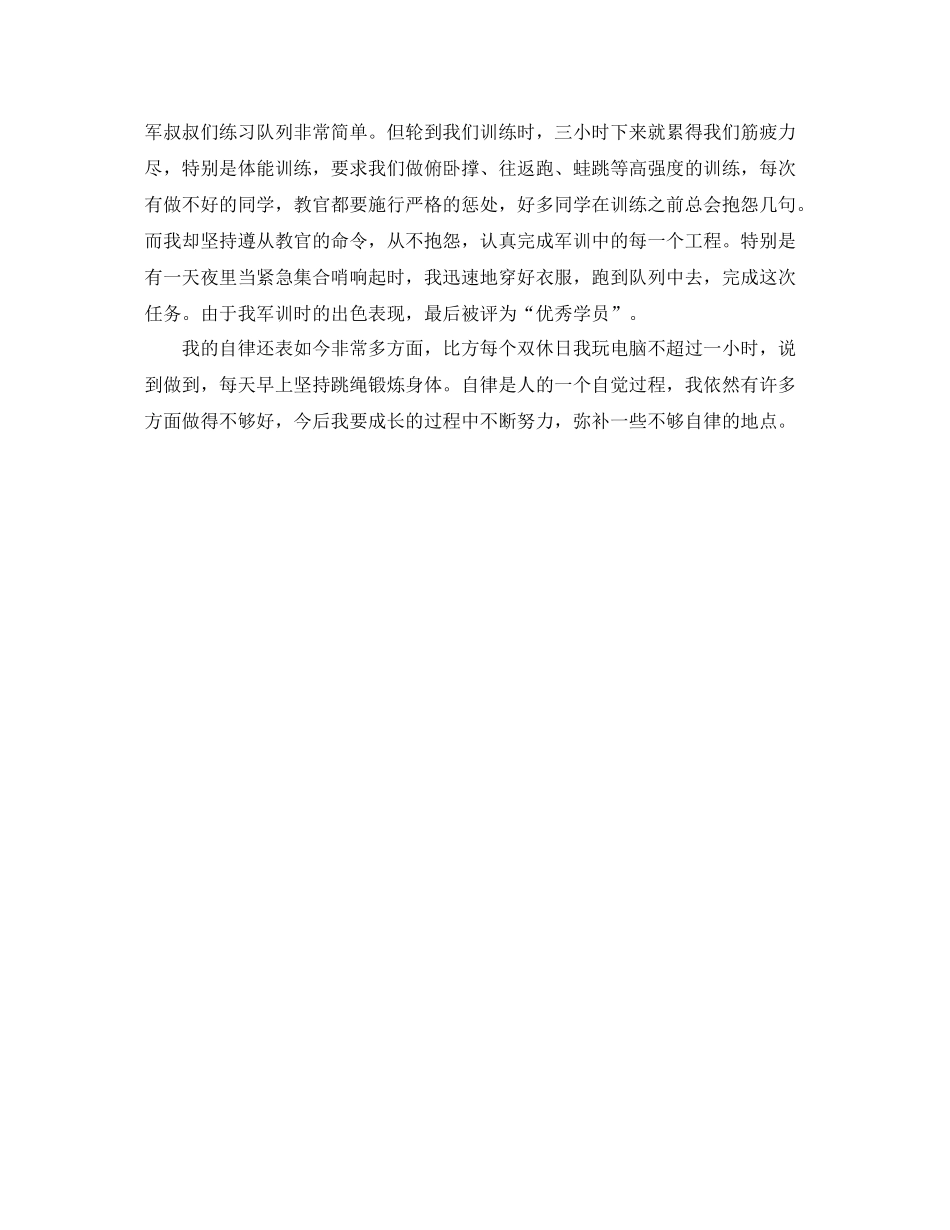 军叔叔们练习队列非常简单。但轮到我们训练时，三小时下来就累得我们筋疲力尽，特别是体能训练，要求我们做俯卧撑、往返跑、蛙跳等高强度的训练，每次有做不好的同学，教官都要施行严格的惩处，好多同学在训练之前总会抱怨几句。而我却坚持遵从教官的命令，从不抱怨，认真完成军训中的每一个工程。特别是有一天夜里当紧急集合哨响起时，我迅速地穿好衣服，跑到队列中去，完成这次任务。由于我军训时的出色表现，最后被评为“优秀学员”。

我的自律还表如今非常多方面，比方每个双休日我玩电脑不超过一小时，说到做到，每天早上坚持跳绳锻炼身体。自律是人的一个自觉过程，我依然有许多方面做得不够好，今后我要成长的过程中不断努力，弥补一些不够自律的地点。